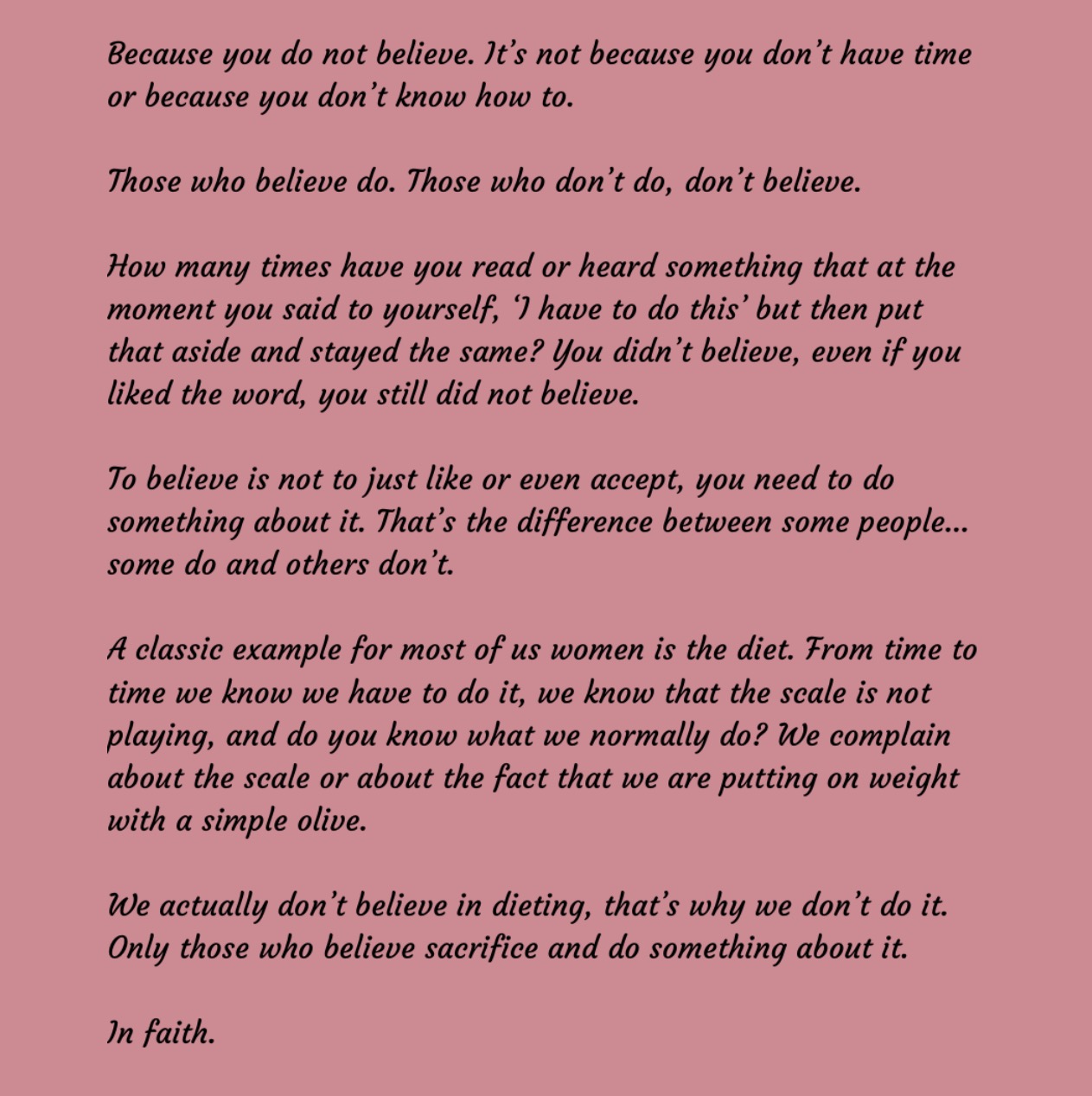 Because you do not believe. It's not because you don't have time or because you don't know how to.

Those who believe do. Those who don't do, don't believe.

How many times have you read or heard something that at the moment you said to yourself, 'I have to do this' but then put that aside and stayed the same? You didn't believe, even if you liked the word, you still did not believe.

To believe is not to just like or even accept, you need to do something about it. That's the difference between some people... some do and others don't.

A classic example for most of us women is the diet. From time to time we know we have to do it, we know that the scale is not playing, and do you know what we normally do? We complain about the scale or about the fact that we are putting on weight with a simple olive.

We actually don't believe in dieting, that's why we don't do it. Only those who believe sacrifice and do something about it.

In faith.